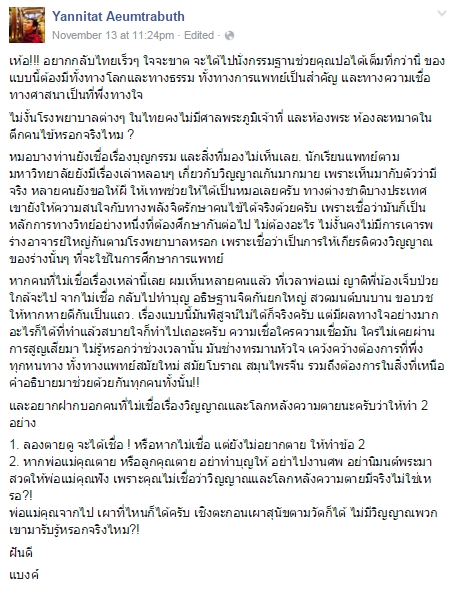 Yannitat Aeumtrabuth
November 13 at 11:24pm · Edited ·

เห้อ!!! อยากกลับไทยเร็วๆ ใจจะขาด จะได้ไปนั่งกรรมฐานช่วยคุณปอได้เต็มที่กว่านี้ ของแบบนี้ต้องมีทั้งทางโลกและทางธรรม ทั้งทางการแพทย์เป็นสำคัญ และทางความเชื่อทางศาสนาเป็นที่พึ่งทางใจ

ไม่งั้นโรงพยาบาลต่างๆ ในไทยคงไม่มีศาลพระภูมิเจ้าที่ และห้องพระ ห้องละหมาดในตึกคนไข้หรอกจริงไหม ?

หมอบางท่านยังเชื่อเรื่องบุญกรรม และสิ่งที่มองไม่เห็นเลย. นักเรียนแพทย์ตามมหาวิทยาลัยยังมีเรื่องเล่าหลอนๆ เกี่ยวกับวิญญาณกันมากมาย เพราะเห็นมากับตัวว่ามีจริง หลายคนยังขอให้ผี ให้เทพช่วยให้ได้เป็นหมอเลยครับ ทางต่างชาติบางประเทศเขายังให้ความสนใจกับทางพลังจิตรักษาคนไข้ได้จริงด้วยครับ เพราะเชื่อว่ามันก็เป็นหลักการทางวิทย์อย่างหนึ่งที่ต้องศึกษากันต่อไป ไม่ต้องอะไร ไม่งั้นคงไม่มีการเคารพร่างอาจารย์ใหญ่กันตามโรงพยาบาลหรอก เพราะเชื่อว่าเป็นการให้เกียรติดวงวิญญาณของร่างนั้นๆ ที่จะใช้ในการศึกษาการแพทย์

หากคนที่ไม่เชื่อเรื่องเหล่านี้เลย ผมเห็นหลายคนแล้ว ที่เวลาพ่อแม่ ญาติพี่น้องเจ็บป่วยใกล้จะไป จากไม่เชื่อ กลับไปทำบุญ อธิษฐานจิตกันยกใหญ่ สวดมนต์บนบาน ขอบวชให้หากหายดีกันเป็นแถว. เรื่องแบบนี้มันพิสูจน์ไม่ได้ก็จริงครับ แต่มีผลทางใจอย่างมาก อะไรก็ได้ที่ทำแล้วสบายใจก็ทำไปเถอะครับ ความเชื่อใครความเชื่อมัน ใครไม่เคยผ่านการสูญเสียมา ไม่รู้หรอกว่าช่วงเวลานั้น มันช่างทรมานหัวใจ เคว้งคว้างต้องการที่พึ่งทุกหนทาง ทั้งทางแพทย์สมัยใหม่ สมัยโบราณ สมุนไพรจีน รวมถึงต้องการในสิ่งที่เหนือคำอธิบายมาช่วยด้วยกันทุกคนทั้งนั้น!!

และอยากฝากบอกคนที่ไม่เชื่อเรื่องวิญญาณและโลกหลังความตายนะครับว่าให้ทำ 2 อย่าง

1. ลองตายดู จะได้เชื่อ ! หรือหากไม่เชื่อ แต่ยังไม่อยากตาย ให้ทำข้อ 2
2. หากพ่อแม่คุณตาย หรือลูกคุณตาย อย่าทำบุญให้ อย่าไปงานศพ อย่านิมนต์พระมาสวดให้พ่อแม่คุณฟัง เพราะคุณไม่เชื่อว่าวิญญาณและโลกหลังความตายมีจริงไม่ใช่เหรอ?!
พ่อแม่คุณจากไป เผาที่ไหนก็ได้ครับ เชิงตะกอนเผาสุนัขตามวัดก็ได้ ไม่มีวิญญาณพวกเขามารับรู้หรอกจริงไหม?!

ฝันดี

แบงค์